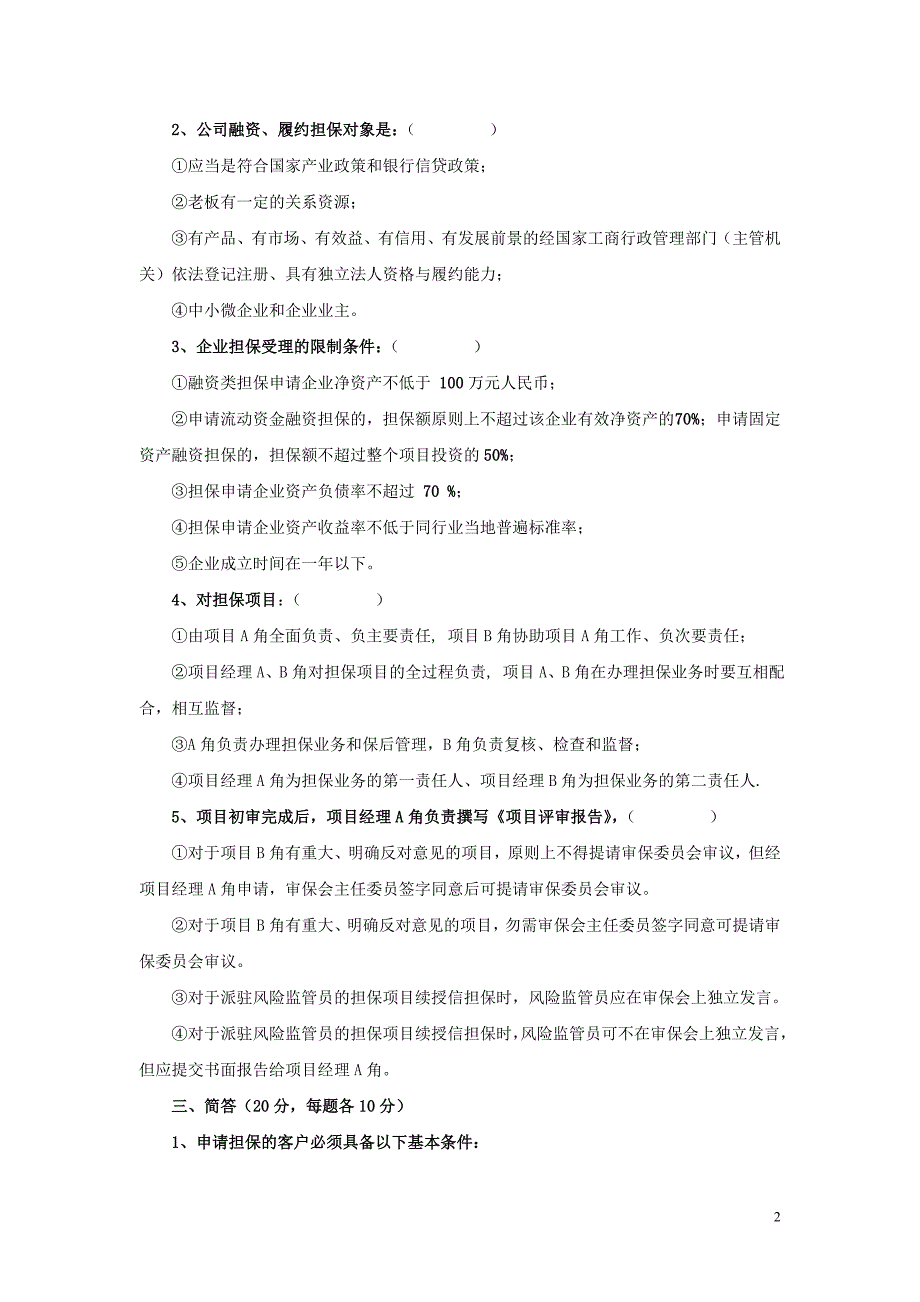 2、公司融资、履约担保对象是：（　　　　）

①应当是符合国家产业政策和银行信贷政策；

②老板有一定的关系资源；

③有产品、有市场、有效益、有信用、有发展前景的经国家工商行政管理部门（主管机关）依法登记注册、具有独立法人资格与履约能力；

④中小微企业和企业业主。

3、企业担保受理的限制条件：（　　　　）

①融资类担保申请企业净资产不低于 100 万元人民币；

②申请流动资金融资担保的，担保额原则上不超过该企业有效净资产的70%；申请固定资产融资担保的，担保额不超过整个项目投资的 50%；

③担保申请企业资产负债率不超过 70 %；

④担保申请企业资产收益率不低于同行业当地普遍标准率；

⑤企业成立时间在一年以下。

4、对担保项目：（　　　　）

①由项目 A 角全面负责、负主要责任，项目 B 角协助项目 A 角工作、负次要责任；

②项目经理 A、B 角对担保项目的全过程负责，项目 A、B 角在办理担保业务时要互相配合，相互监督；

③A 角负责办理担保业务和保后管理，B 角负责复核、检查和监督；

④项目经理 A 角为担保业务的第一责任人、项目经理 B 角为担保业务的第二责任人.

5、项目初审完成后，项目经理 A 角负责撰写《项目评审报告》，（　　　　）

①对于项目 B 角有重大、明确反对意见的项目，原则上不得提请审保委员会审议，但经项目经理 A 角申请，审保会主任委员签字同意后可提请审保委员会审议。

②对于项目 B 角有重大、明确反对意见的项目，勿需审保会主任委员签字同意可提请审保委员会审议。

③对于派驻风险监管员的担保项目续授信担保时，风险监管员应在审保会上独立发言。

④对于派驻风险监管员的担保项目续授信担保时，风险监管员可不在审保会上独立发言，但应提交书面报告给项目经理 A 角。

三、简答（20 分，每题各 10 分）

1、申请担保的客户必须具备以下基本条件：

2